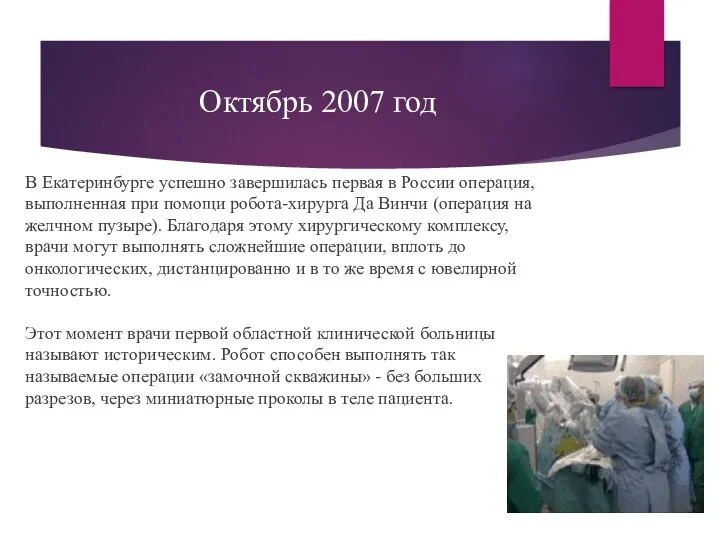 Октябрь 2007 год

В Екатеринбурге успешно завершилась первая в России операция, выполненная при помощи робота-хирурга Да Винчи (операция на желчном пузыре). Благодаря этому хирургическому комплексу, врачи могут выполнять сложнейшие операции, вплоть до онкологических, дистанцированно и в то же время с ювелирной точностью.

Этот момент врачи первой областной клинической больницы называют историческим. Робот способен выполнять так называемые операции «замочной скважины» - без больших разрезов, через миниатюрные проколы в теле пациента.